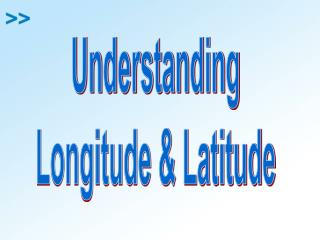 >>

Understanding
Longitude & Latitude